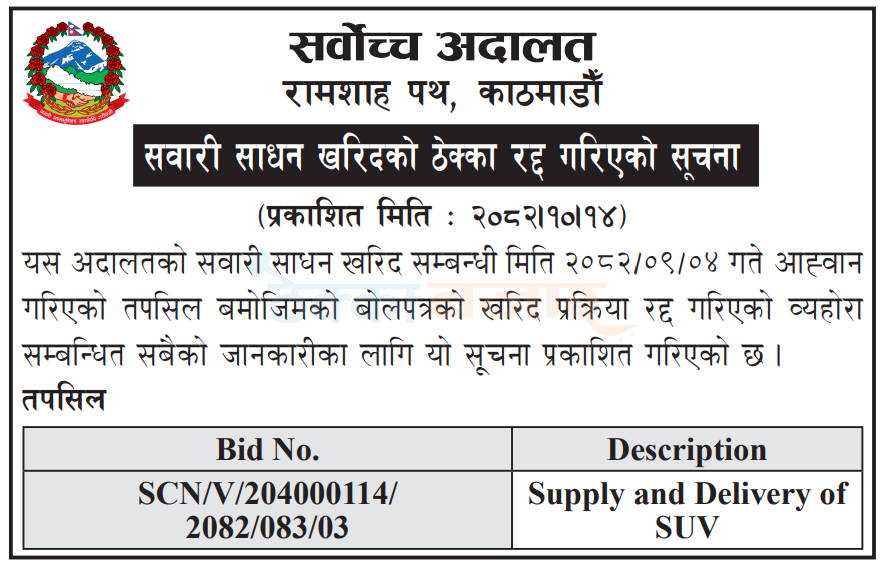 सर्वोच्च अदालत
रामशाह पथ, काठमाडौँ

सवारी साधन खरिदको ठेक्का रद्द गरिएको सूचना

(प्रकाशित मिति : २०८२।१०।१४)

यस अदालतको सवारी साधन खरिद सम्बन्धी मिति २०८२/०९/०४ गते आह्वान गरिएको तपसिल बमोजिमको बोलपत्रको खरिद प्रक्रिया रद्द गरिएको व्यहोरा सम्बन्धित सबैको जानकारीका लागि यो सूचना प्रकाशित गरिएको छ।

तपसिल

| Bid No. | Description |
|---|---|
| SCN/V/204000114/ 2082/083/03 | Supply and Delivery of SUV |